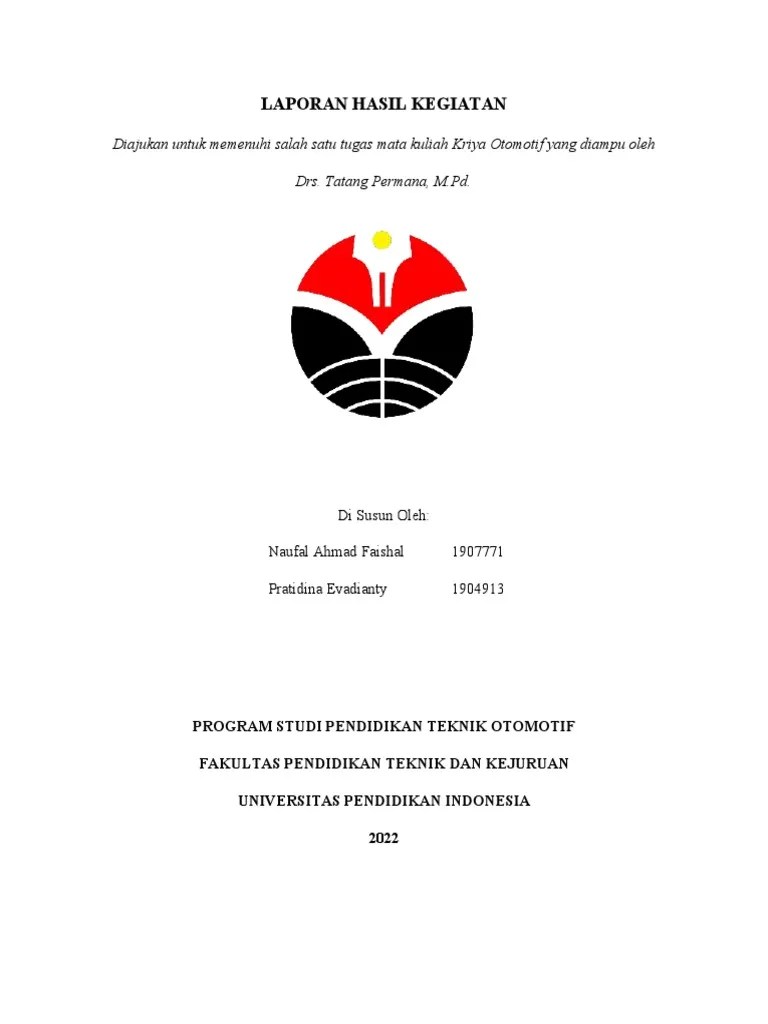 LAPORAN HASIL KEGIATAN

Diajukan untuk memenuhi salah satu tugas mata kuliah Kriya Otomotif yang diampu oleh

Drs. Tatang Permana, M.Pd.

Di Susun Oleh:

Naufal Ahmad Faishal 1907771

Pratidina Evadianty 1904913

PROGRAM STUDI PENDIDIKAN TEKNIK OTOMOTIF

FAKULTAS PENDIDIKAN TEKNIK DAN KEJURUAN

UNIVERSITAS PENDIDIKAN INDONESIA

2022